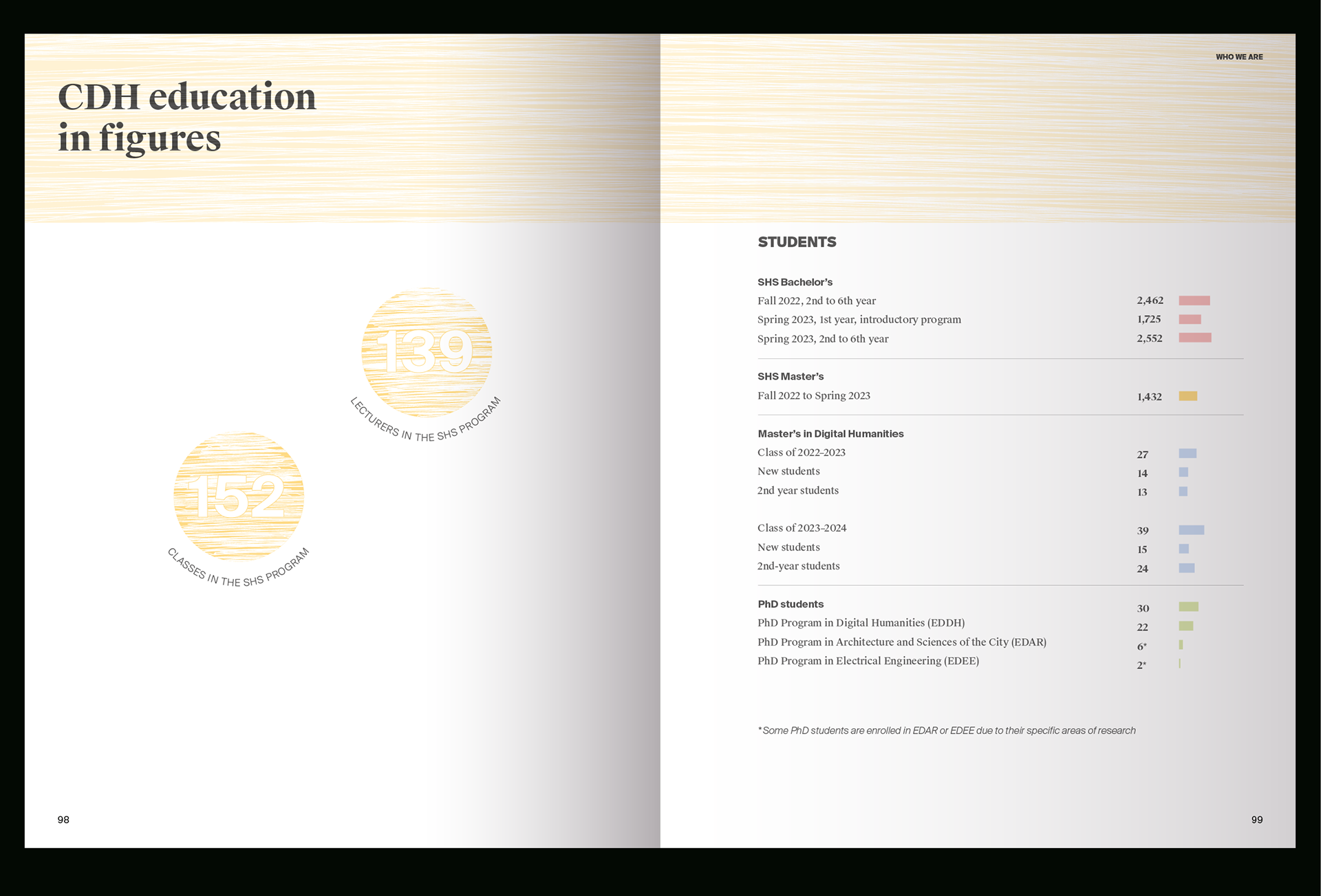 CDH education in figures

139
LECTURERS IN THE SHS PROGRAM

152
CLASSES IN THE SHS PROGRAM

98

WHO WE ARE

STUDENTS

| | |
|---|---|
| **SHS Bachelor's** | |
| Fall 2022, 2nd to 6th year | 2,462 |
| Spring 2023, 1st year, introductory program | 1,725 |
| Spring 2023, 2nd to 6th year | 2,552 |
| **SHS Master's** | |
| Fall 2022 to Spring 2023 | 1,432 |
| **Master's in Digital Humanities** | |
| Class of 2022-2023 | 27 |
| New students | 14 |
| 2nd year students | 13 |
| Class of 2023-2024 | 39 |
| New students | 15 |
| 2nd-year students | 24 |
| **PhD students** | 30 |
| PhD Program in Digital Humanities (EDDH) | 22 |
| PhD Program in Architecture and Sciences of the City (EDAR) | 6* |
| PhD Program in Electrical Engineering (EDEE) | 2* |

*Some PhD students are enrolled in EDAR or EDEE due to their specific areas of research

99